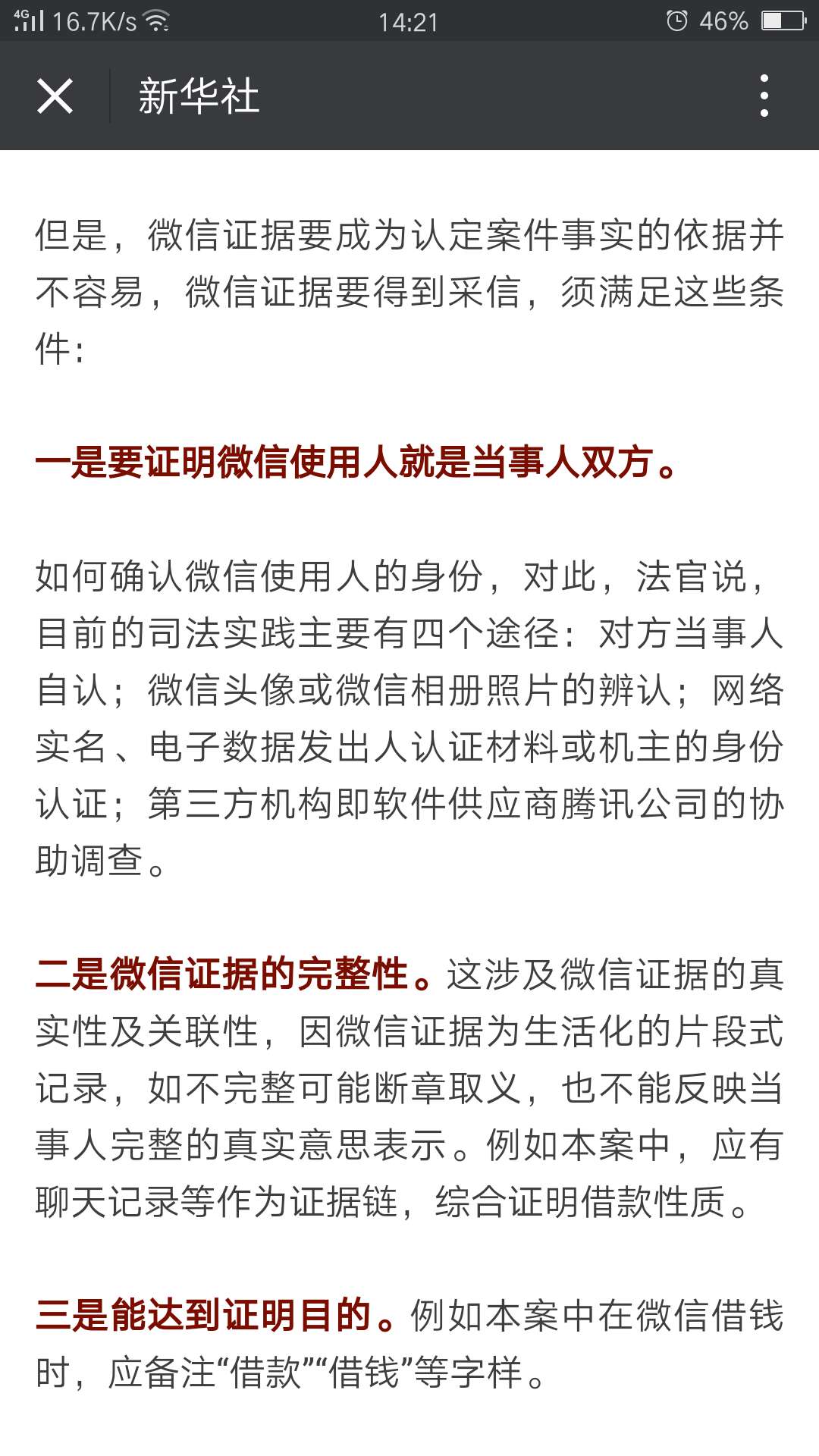 4G 16.7K/s 14:21 46%

新华社

但是，微信证据要成为认定案件事实的依据并不容易，微信证据要得到采信，须满足这些条件：

一是要证明微信使用人就是当事人双方。

如何确认微信使用人的身份，对此，法官说，目前的司法实践主要有四个途径：对方当事人自认；微信头像或微信相册照片的辨认；网络实名、电子数据发出人认证材料或机主的身份认证；第三方机构即软件供应商腾讯公司的协助调查。

二是微信证据的完整性。这涉及微信证据的真实性及关联性，因微信证据为生活化的片段式记录，如不完整可能断章取义，也不能反映当事人完整的真实意思表示。例如本案中，应有聊天记录等作为证据链，综合证明借款性质。

三是能达到证明目的。例如本案中在微信借钱时，应备注“借款”“借钱”等字样。